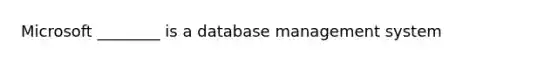 Microsoft ________ is a database management system